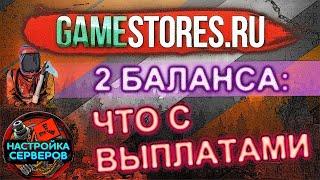 GAMESTORES.RU

2 БАЛАНСА:

ЧТО С ВЫПЛАТАМИ

НАСТРОЙКА СЕРВЕРОВ